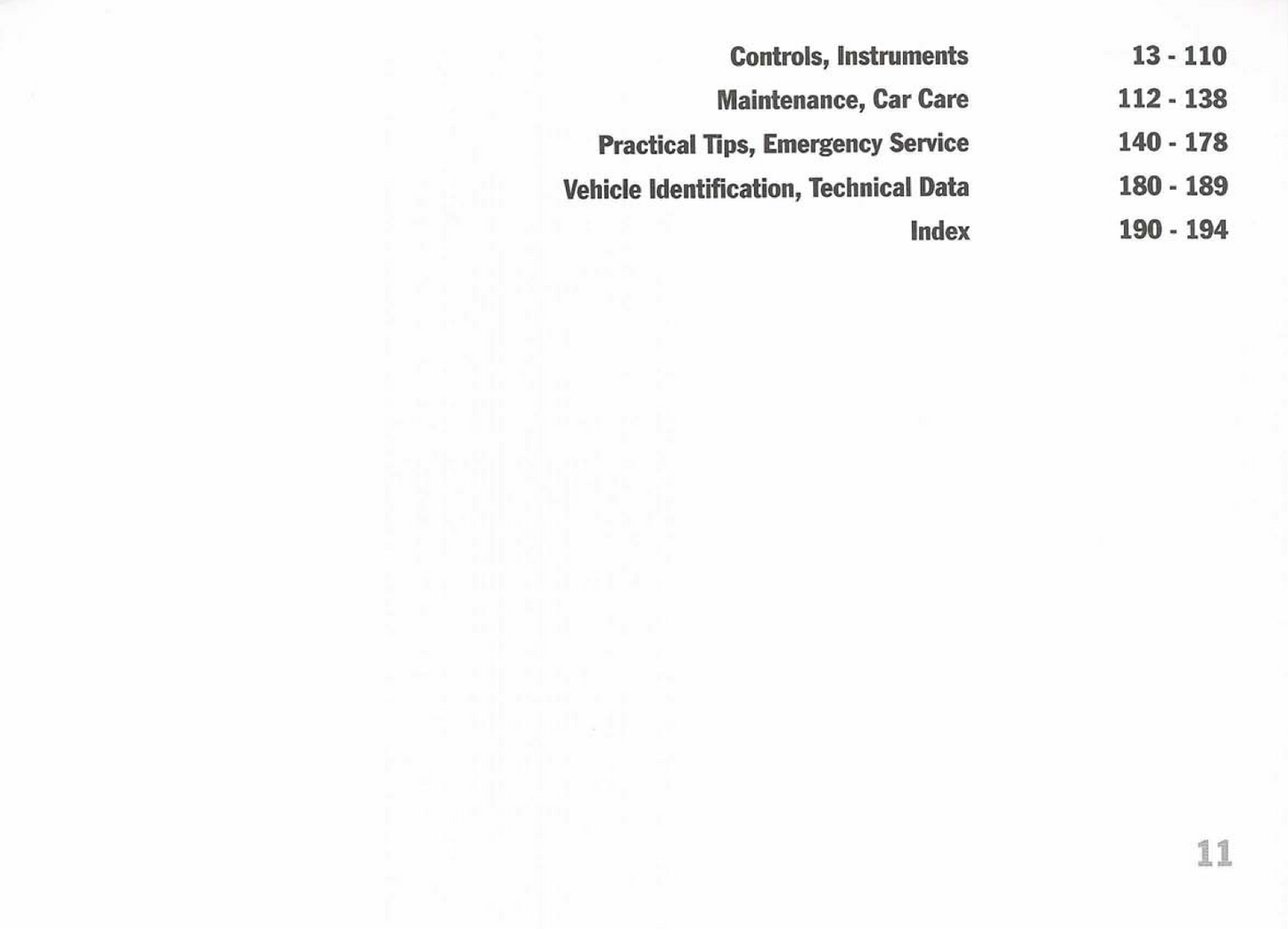 Controls, Instruments 13 - 110
Maintenance, Car Care 112 - 138
Practical Tips, Emergency Service 140 - 178
Vehicle Identification, Technical Data 180 - 189
Index 190 - 194

11